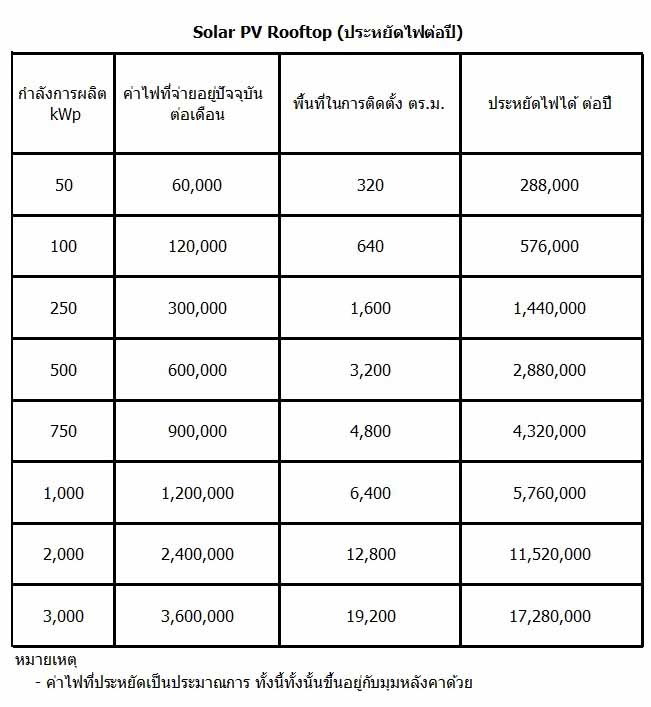 Solar PV Rooftop (ประหยัดไฟต่อปี)

| กำลังการผลิต kWp | ค่าไฟที่จ่ายอยู่ปัจจุบัน ต่อเดือน | พื้นที่ในการติดตั้ง ตร.ม. | ประหยัดไฟได้ ต่อปี |
|---|---|---|---|
| 50 | 60,000 | 320 | 288,000 |
| 100 | 120,000 | 640 | 576,000 |
| 250 | 300,000 | 1,600 | 1,440,000 |
| 500 | 600,000 | 3,200 | 2,880,000 |
| 750 | 900,000 | 4,800 | 4,320,000 |
| 1,000 | 1,200,000 | 6,400 | 5,760,000 |
| 2,000 | 2,400,000 | 12,800 | 11,520,000 |
| 3,000 | 3,600,000 | 19,200 | 17,280,000 |

หมายเหตุ

- ค่าไฟที่ประหยัดเป็นประมาณการ ทั้งนี้ทั้งนั้นขึ้นอยู่กับมุมหลังคาด้วย